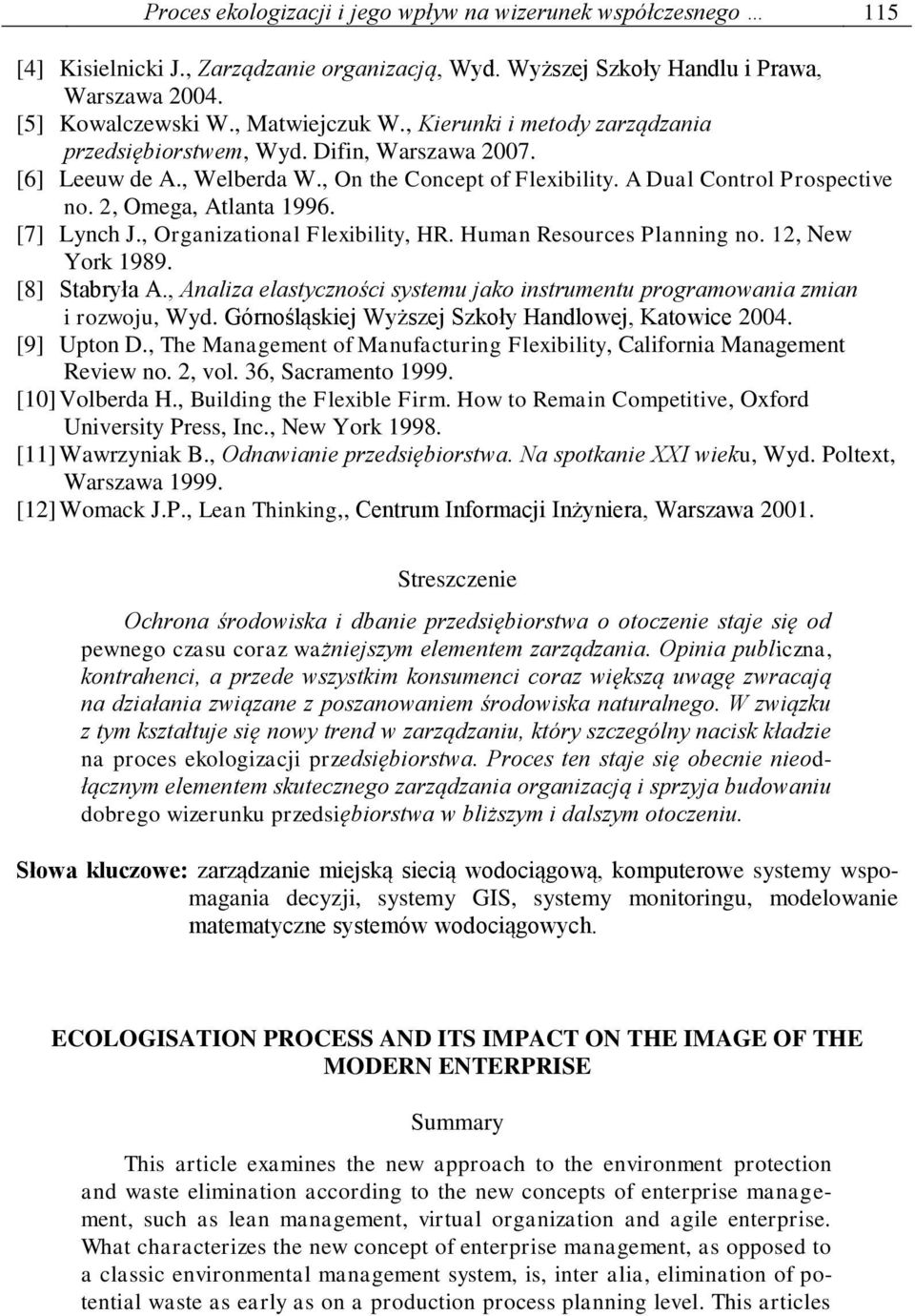 Proces ekologizacji i jego wpływ na wizerunek współczesnego … 115

[4] Kisielnicki J., Zarządzanie organizacją, Wyd. Wyższej Szkoły Handlu i Prawa, Warszawa 2004.
[5] Kowalczewski W., Matwiejczuk W., Kierunki i metody zarządzania przedsiębiorstwem, Wyd. Difin, Warszawa 2007.
[6] Leeuw de A., Welberda W., On the Concept of Flexibility. A Dual Control Prospective no. 2, Omega, Atlanta 1996.
[7] Lynch J., Organizational Flexibility, HR. Human Resources Planning no. 12, New York 1989.
[8] Stabryła A., Analiza elastyczności systemu jako instrumentu programowania zmian i rozwoju, Wyd. Górnośląskiej Wyższej Szkoły Handlowej, Katowice 2004.
[9] Upton D., The Management of Manufacturing Flexibility, California Management Review no. 2, vol. 36, Sacramento 1999.
[10] Volberda H., Building the Flexible Firm. How to Remain Competitive, Oxford University Press, Inc., New York 1998.
[11] Wawrzyniak B., Odnawianie przedsiębiorstwa. Na spotkanie XXI wieku, Wyd. Poltext, Warszawa 1999.
[12] Womack J.P., Lean Thinking,, Centrum Informacji Inżyniera, Warszawa 2001.

Streszczenie

Ochrona środowiska i dbanie przedsiębiorstwa o otoczenie staje się od pewnego czasu coraz ważniejszym elementem zarządzania. Opinia publiczna, kontrahenci, a przede wszystkim konsumenci coraz większą uwagę zwracają na działania związane z poszanowaniem środowiska naturalnego. W związku z tym kształtuje się nowy trend w zarządzaniu, który szczególny nacisk kładzie na proces ekologizacji przedsiębiorstwa. Proces ten staje się obecnie nieodłącznym elementem skutecznego zarządzania organizacją i sprzyja budowaniu dobrego wizerunku przedsiębiorstwa w bliższym i dalszym otoczeniu.

Słowa kluczowe: zarządzanie miejską siecią wodociągową, komputerowe systemy wspomagania decyzji, systemy GIS, systemy monitoringu, modelowanie matematyczne systemów wodociągowych.

ECOLOGISATION PROCESS AND ITS IMPACT ON THE IMAGE OF THE MODERN ENTERPRISE

Summary

This article examines the new approach to the environment protection and waste elimination according to the new concepts of enterprise management, such as lean management, virtual organization and agile enterprise. What characterizes the new concept of enterprise management, as opposed to a classic environmental management system, is, inter alia, elimination of potential waste as early as on a production process planning level. This articles